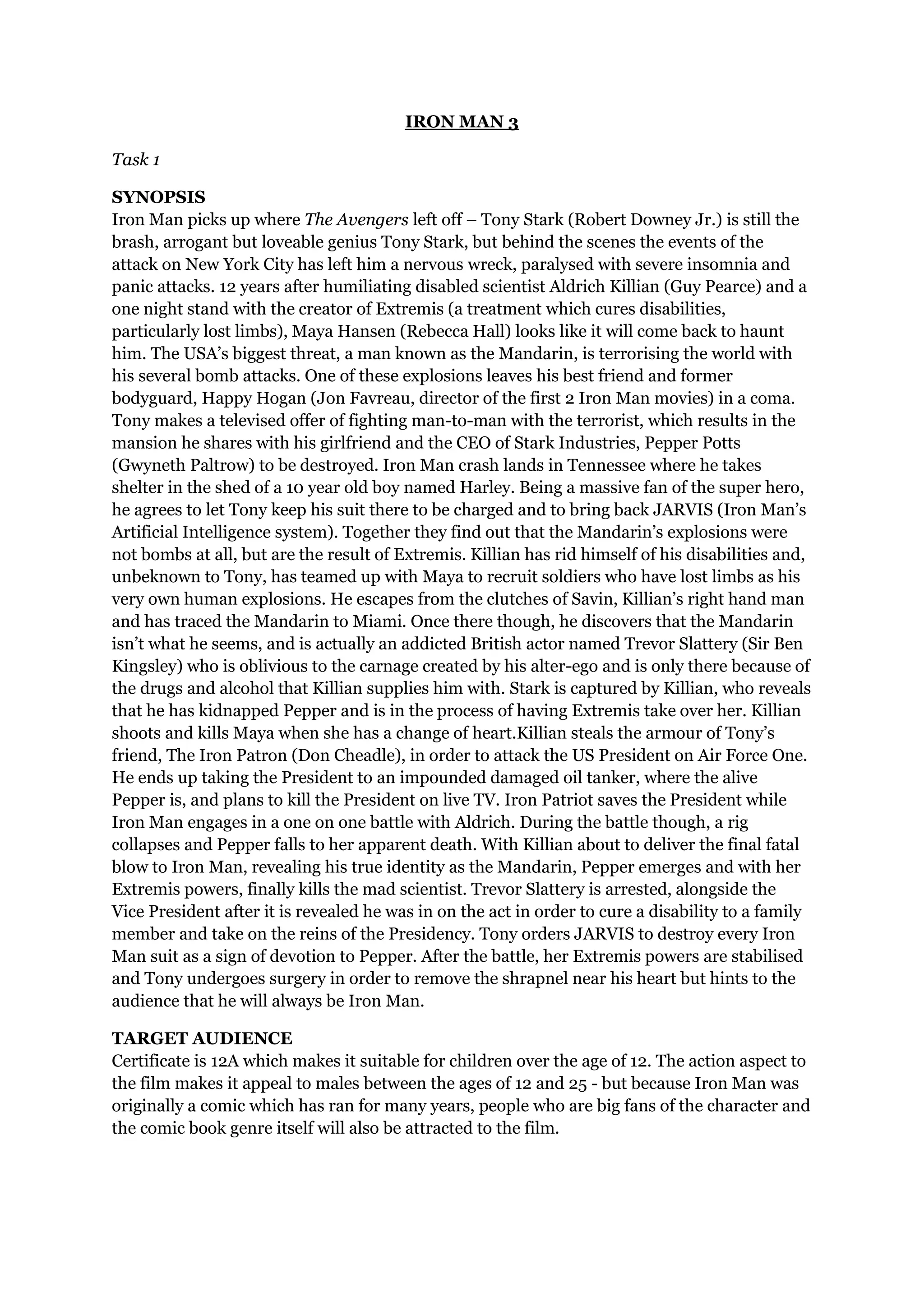 IRON MAN 3

Task 1

SYNOPSIS
Iron Man picks up where The Avengers left off – Tony Stark (Robert Downey Jr.) is still the brash, arrogant but loveable genius Tony Stark, but behind the scenes the events of the attack on New York City has left him a nervous wreck, paralysed with severe insomnia and panic attacks. 12 years after humiliating disabled scientist Aldrich Killian (Guy Pearce) and a one night stand with the creator of Extremis (a treatment which cures disabilities, particularly lost limbs), Maya Hansen (Rebecca Hall) looks like it will come back to haunt him. The USA's biggest threat, a man known as the Mandarin, is terrorising the world with his several bomb attacks. One of these explosions leaves his best friend and former bodyguard, Happy Hogan (Jon Favreau, director of the first 2 Iron Man movies) in a coma. Tony makes a televised offer of fighting man-to-man with the terrorist, which results in the mansion he shares with his girlfriend and the CEO of Stark Industries, Pepper Potts (Gwyneth Paltrow) to be destroyed. Iron Man crash lands in Tennessee where he takes shelter in the shed of a 10 year old boy named Harley. Being a massive fan of the super hero, he agrees to let Tony keep his suit there to be charged and to bring back JARVIS (Iron Man's Artificial Intelligence system). Together they find out that the Mandarin's explosions were not bombs at all, but are the result of Extremis. Killian has rid himself of his disabilities and, unbeknown to Tony, has teamed up with Maya to recruit soldiers who have lost limbs as his very own human explosions. He escapes from the clutches of Savin, Killian's right hand man and has traced the Mandarin to Miami. Once there though, he discovers that the Mandarin isn't what he seems, and is actually an addicted British actor named Trevor Slattery (Sir Ben Kingsley) who is oblivious to the carnage created by his alter-ego and is only there because of the drugs and alcohol that Killian supplies him with. Stark is captured by Killian, who reveals that he has kidnapped Pepper and is in the process of having Extremis take over her. Killian shoots and kills Maya when she has a change of heart.Killian steals the armour of Tony's friend, The Iron Patron (Don Cheadle), in order to attack the US President on Air Force One. He ends up taking the President to an impounded damaged oil tanker, where the alive Pepper is, and plans to kill the President on live TV. Iron Patriot saves the President while Iron Man engages in a one on one battle with Aldrich. During the battle though, a rig collapses and Pepper falls to her apparent death. With Killian about to deliver the final fatal blow to Iron Man, revealing his true identity as the Mandarin, Pepper emerges and with her Extremis powers, finally kills the mad scientist. Trevor Slattery is arrested, alongside the Vice President after it is revealed he was in on the act in order to cure a disability to a family member and take on the reins of the Presidency. Tony orders JARVIS to destroy every Iron Man suit as a sign of devotion to Pepper. After the battle, her Extremis powers are stabilised and Tony undergoes surgery in order to remove the shrapnel near his heart but hints to the audience that he will always be Iron Man.

TARGET AUDIENCE
Certificate is 12A which makes it suitable for children over the age of 12. The action aspect to the film makes it appeal to males between the ages of 12 and 25 - but because Iron Man was originally a comic which has ran for many years, people who are big fans of the character and the comic book genre itself will also be attracted to the film.